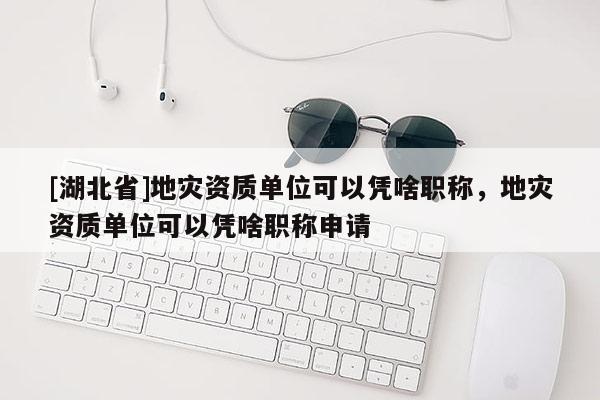 [湖北省]地灾资质单位可以凭啥职称，地灾资质单位可以凭啥职称申请